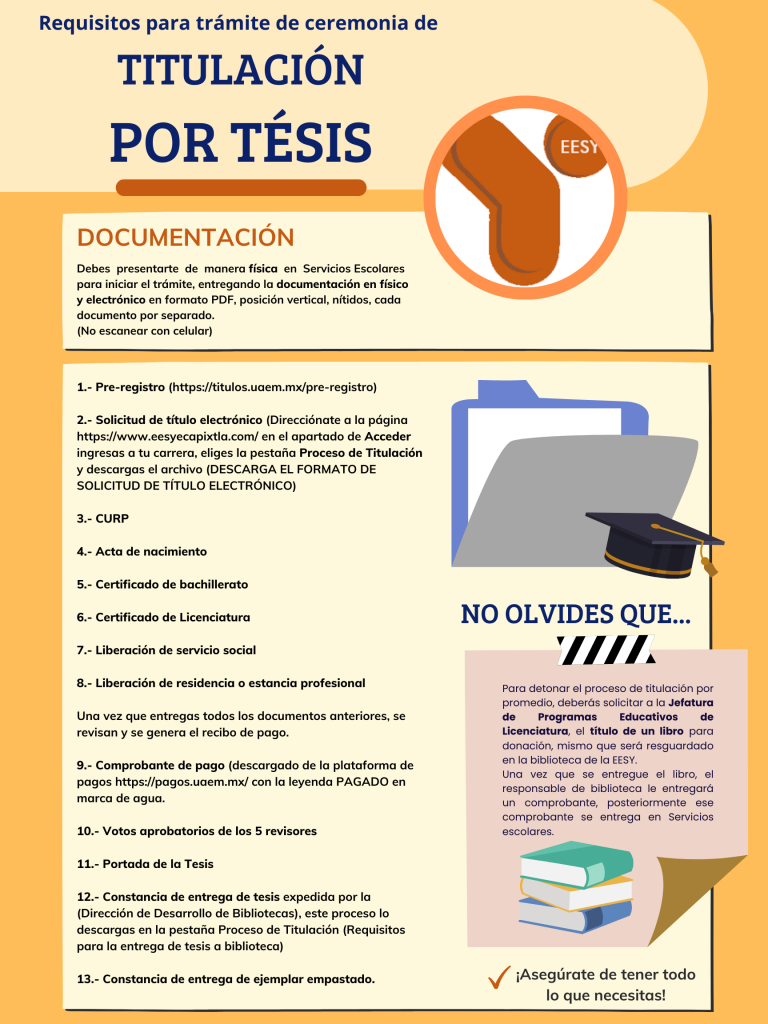 Requisitos para trámite de ceremonia de

TITULACIÓN

POR TÉSIS

EESY

DOCUMENTACIÓN

Debes presentarte de manera física en Servicios Escolares para iniciar el trámite, entregando la documentación en físico y electrónico en formato PDF, posición vertical, nítidos, cada documento por separado.
(No escanear con celular)

1.- Pre-registro (https://titulos.uaem.mx/pre-registro)

2.- Solicitud de título electrónico (Direcciónate a la página https://www.eesyecapixtla.com/ en el apartado de Acceder ingresas a tu carrera, eliges la pestaña Proceso de Titulación y descargas el archivo (DESCARGA EL FORMATO DE SOLICITUD DE TÍTULO ELECTRÓNICO)

3.- CURP

4.- Acta de nacimiento

5.- Certificado de bachillerato

6.- Certificado de Licenciatura

7.- Liberación de servicio social

8.- Liberación de residencia o estancia profesional

Una vez que entregas todos los documentos anteriores, se revisan y se genera el recibo de pago.

9.- Comprobante de pago (descargado de la plataforma de pagos https://pagos.uaem.mx/ con la leyenda PAGADO en marca de agua.

10.- Votos aprobatorios de los 5 revisores

11.- Portada de la Tesis

12.- Constancia de entrega de tesis expedida por la (Dirección de Desarrollo de Bibliotecas), este proceso lo descargas en la pestaña Proceso de Titulación (Requisitos para la entrega de tesis a biblioteca)

13.- Constancia de entrega de ejemplar empastado.

NO OLVIDES QUE...

Para detonar el proceso de titulación por promedio, deberás solicitar a la Jefatura de Programas Educativos de Licenciatura, el título de un libro para donación, mismo que será resguardado en la biblioteca de la EESY.
Una vez que se entregue el libro, el responsable de biblioteca le entregará un comprobante, posteriormente ese comprobante se entrega en Servicios escolares.

¡Asegúrate de tener todo lo que necesitas!